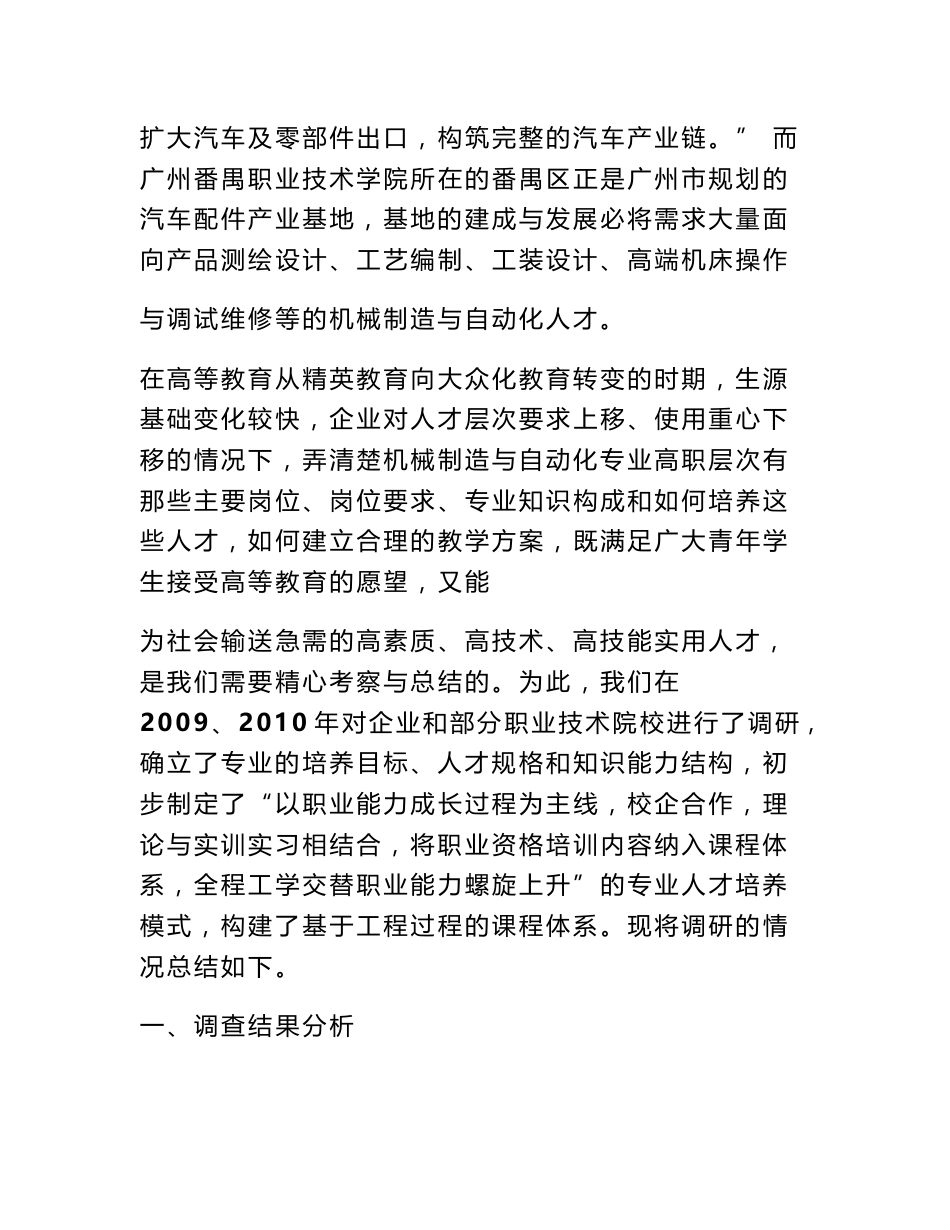 扩大汽车及零部件出口，构筑完整的汽车产业链。” 而广州番禺职业技术学院所在的番禺区正是广州市规划的汽车配件产业基地，基地的建成与发展必将需求大量面向产品测绘设计、工艺编制、工装设计、高端机床操作

与调试维修等的机械制造与自动化人才。

在高等教育从精英教育向大众化教育转变的时期，生源基础变化较快，企业对人才层次要求上移、使用重心下移的情况下，弄清楚机械制造与自动化专业高职层次有那些主要岗位、岗位要求、专业知识构成和如何培养这些人才，如何建立合理的教学方案，既满足广大青年学生接受高等教育的愿望，又能

为社会输送急需的高素质、高技术、高技能实用人才，是我们需要精心考察与总结的。为此，我们在2009、2010年对企业和部分职业技术院校进行了调研，确立了专业的培养目标、人才规格和知识能力结构，初步制定了“以职业能力成长过程为主线，校企合作，理论与实训实习相结合，将职业资格培训内容纳入课程体系，全程工学交替职业能力螺旋上升”的专业人才培养模式，构建了基于工程过程的课程体系。现将调研的情况总结如下。

一、调查结果分析